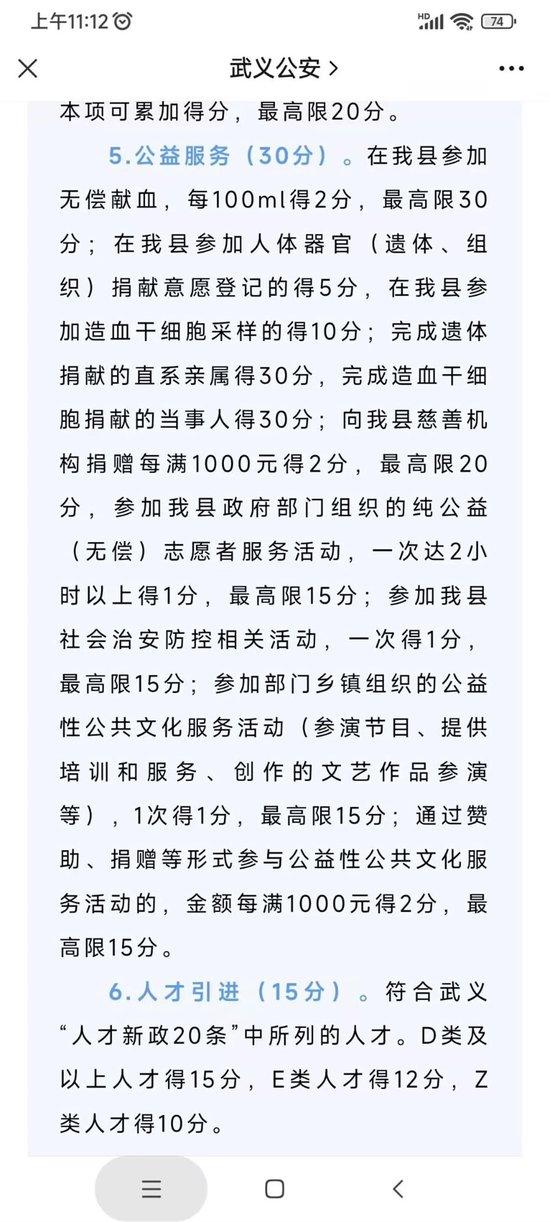 上午11:12

HD 74

武义公安 >

本项可累加得分，最高限20分。

5.公益服务（30分）。在我县参加无偿献血，每100ml得2分，最高限30分；在我县参加人体器官（遗体、组织）捐献意愿登记的得5分，在我县参加造血干细胞采样的得10分；完成遗体捐献的直系亲属得30分，完成造血干细胞捐献的当事人得30分；向我县慈善机构捐赠每满1000元得2分，最高限20分，参加我县政府部门组织的纯公益（无偿）志愿者服务活动，一次达2小时以上得1分，最高限15分；参加我县社会治安防控相关活动，一次得1分，最高限15分；参加部门乡镇组织的公益性公共文化服务活动（参演节目、提供培训和服务、创作的文艺作品参演等），1次得1分，最高限15分；通过赞助、捐赠等形式参与公益性公共文化服务活动的，金额每满1000元得2分，最高限15分。

6.人才引进（15分）。符合武义“人才新政20条”中所列的人才。D类及以上人才得15分，E类人才得12分，Z类人才得10分。